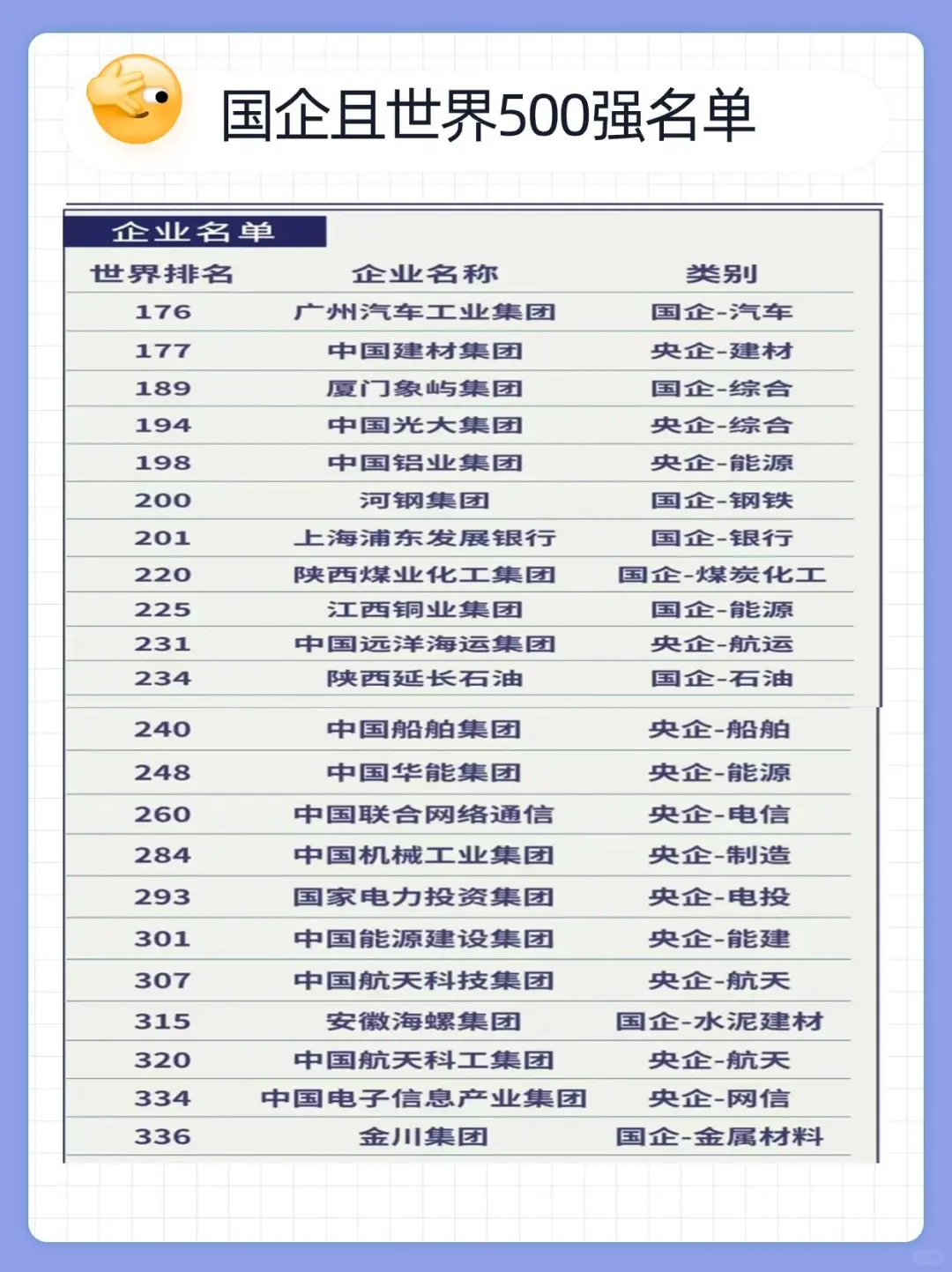 国企且世界500强名单

企业名单

| 世界排名 | 企业名称 | 类别 |
|---|---|---|
| 176 | 广州汽车工业集团 | 国企-汽车 |
| 177 | 中国建材集团 | 央企-建材 |
| 189 | 厦门象屿集团 | 国企-综合 |
| 194 | 中国光大集团 | 央企-综合 |
| 198 | 中国铝业集团 | 央企-能源 |
| 200 | 河钢集团 | 国企-钢铁 |
| 201 | 上海浦东发展银行 | 国企-银行 |
| 220 | 陕西煤业化工集团 | 国企-煤炭化工 |
| 225 | 江西铜业集团 | 国企-能源 |
| 231 | 中国远洋海运集团 | 央企-航运 |
| 234 | 陕西延长石油 | 国企-石油 |
| 240 | 中国船舶集团 | 央企-船舶 |
| 248 | 中国华能集团 | 央企-能源 |
| 260 | 中国联合网络通信 | 央企-电信 |
| 284 | 中国机械工业集团 | 央企-制造 |
| 293 | 国家电力投资集团 | 央企-电投 |
| 301 | 中国能源建设集团 | 央企-能建 |
| 307 | 中国航天科技集团 | 央企-航天 |
| 315 | 安徽海螺集团 | 国企-水泥建材 |
| 320 | 中国航天科工集团 | 央企-航天 |
| 334 | 中国电子信息产业集团 | 央企-网信 |
| 336 | 金川集团 | 国企-金属材料 |